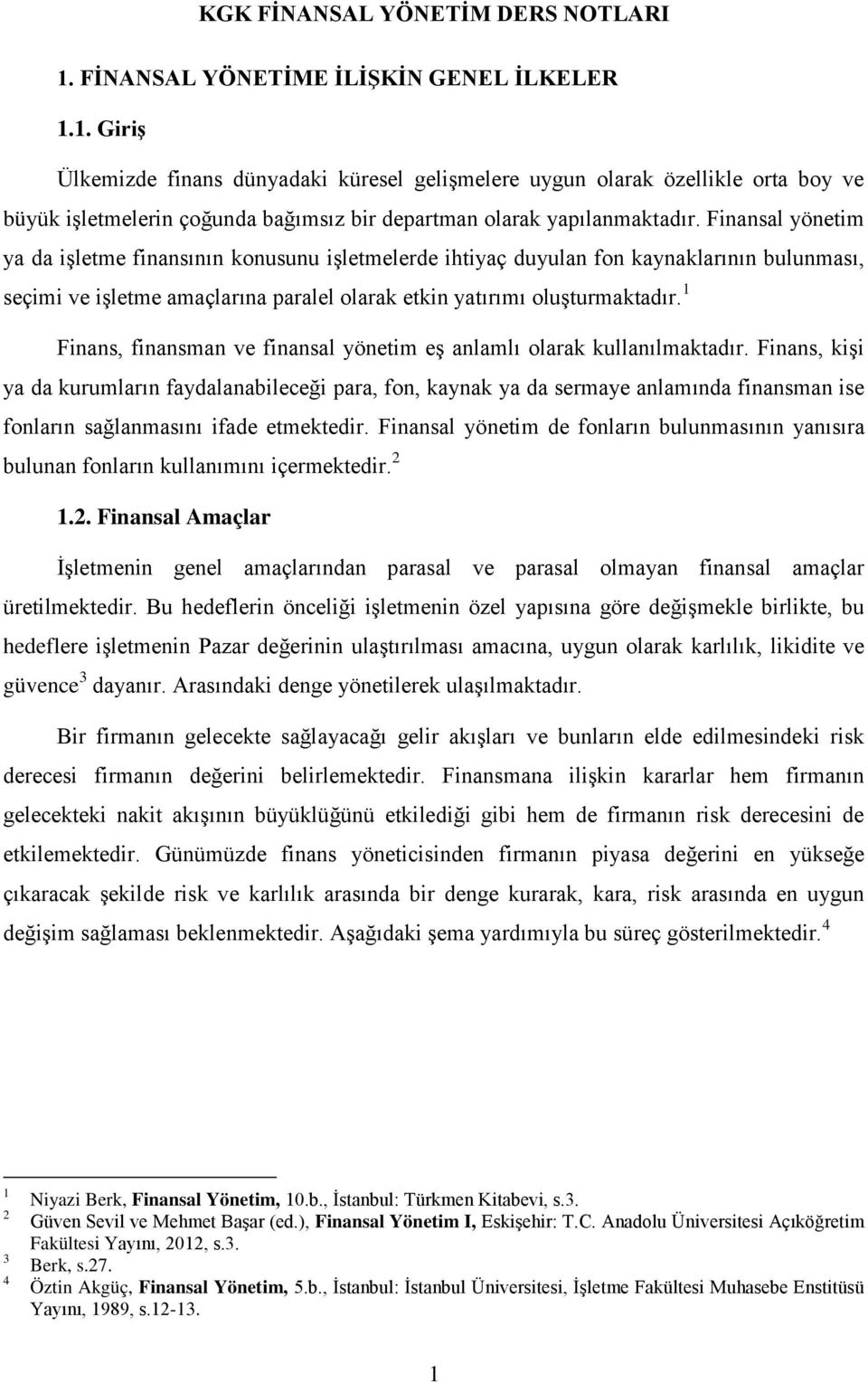 KGK FİNANSAL YÖNETİM DERS NOTLARI

1. FİNANSAL YÖNETİME İLİŞKİN GENEL İLKELER

1.1. Giriş

Ülkemizde finans dünyadaki küresel gelişmelere uygun olarak özellikle orta boy ve büyük işletmelerin çoğunda bağımsız bir departman olarak yapılanmaktadır. Finansal yönetim ya da işletme finansının konusunu işletmelerde ihtiyaç duyulan fon kaynaklarının bulunması, seçimi ve işletme amaçlarına paralel olarak etkin yatırımı oluşturmaktadır.$^1$

Finans, finansman ve finansal yönetim eş anlamlı olarak kullanılmaktadır. Finans, kişi ya da kurumların faydalanabileceği para, fon, kaynak ya da sermaye anlamında finansman ise fonların sağlanmasını ifade etmektedir. Finansal yönetim de fonların bulunmasının yanısıra bulunan fonların kullanımını içermektedir.$^2$

1.2. Finansal Amaçlar

İşletmenin genel amaçlarından parasal ve parasal olmayan finansal amaçlar üretilmektedir. Bu hedeflerin önceliği işletmenin özel yapısına göre değişmekle birlikte, bu hedeflere işletmenin Pazar değerinin ulaştırılması amacına, uygun olarak karlılık, likidite ve güvence$^3$ dayanır. Arasındaki denge yönetilerek ulaşılmaktadır.

Bir firmanın gelecekte sağlayacağı gelir akışları ve bunların elde edilmesindeki risk derecesi firmanın değerini belirlemektedir. Finansmana ilişkin kararlar hem firmanın gelecekteki nakit akışının büyüklüğünü etkilediği gibi hem de firmanın risk derecesini de etkilemektedir. Günümüzde finans yöneticisinden firmanın piyasa değerini en yükseğe çıkaracak şekilde risk ve karlılık arasında bir denge kurarak, kara, risk arasında en uygun değişim sağlaması beklenmektedir. Aşağıdaki şema yardımıyla bu süreç gösterilmektedir.$^4$

$^1$ Niyazi Berk, Finansal Yönetim, 10.b., İstanbul: Türkmen Kitabevi, s.3.
$^2$ Güven Sevil ve Mehmet Başar (ed.), Finansal Yönetim I, Eskişehir: T.C. Anadolu Üniversitesi Açıköğretim Fakültesi Yayını, 2012, s.3.
$^3$ Berk, s.27.
$^4$ Öztin Akgüç, Finansal Yönetim, 5.b., İstanbul: İstanbul Üniversitesi, İşletme Fakültesi Muhasebe Enstitüsü Yayını, 1989, s.12-13.

1